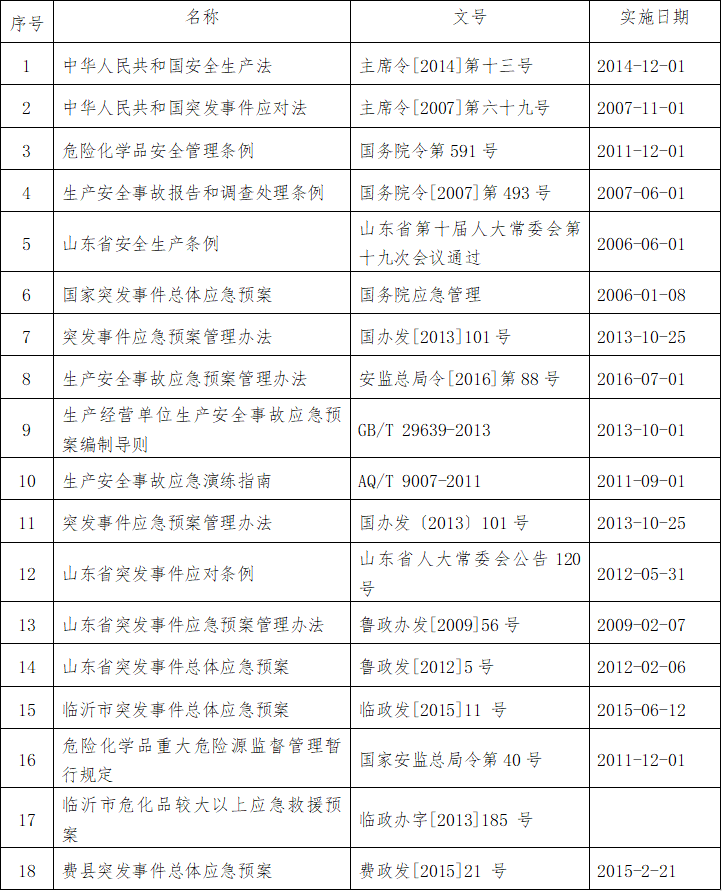 | 序号 | 名称 | 文号 | 实施日期 |
|---|---|---|---|
| 1 | 中华人民共和国安全生产法 | 主席令[2014]第十三号 | 2014-12-01 |
| 2 | 中华人民共和国突发事件应对法 | 主席令[2007]第六十九号 | 2007-11-01 |
| 3 | 危险化学品安全管理条例 | 国务院令第 591 号 | 2011-12-01 |
| 4 | 生产安全事故报告和调查处理条例 | 国务院令[2007]第 493 号 | 2007-06-01 |
| 5 | 山东省安全生产条例 | 山东省第十届人大常委会第十九次会议通过 | 2006-06-01 |
| 6 | 国家突发事件总体应急预案 | 国务院应急管理 | 2006-01-08 |
| 7 | 突发事件应急预案管理办法 | 国办发[2013]101 号 | 2013-10-25 |
| 8 | 生产安全事故应急预案管理办法 | 安监总局令[2016]第 88 号 | 2016-07-01 |
| 9 | 生产经营单位生产安全事故应急预案编制导则 | GB/T 29639-2013 | 2013-10-01 |
| 10 | 生产安全事故应急演练指南 | AQ/T 9007-2011 | 2011-09-01 |
| 11 | 突发事件应急预案管理办法 | 国办发〔2013〕101 号 | 2013-10-25 |
| 12 | 山东省突发事件应对条例 | 山东省人大常委会公告 120 号 | 2012-05-31 |
| 13 | 山东省突发事件应急预案管理办法 | 鲁政办发[2009]56 号 | 2009-02-07 |
| 14 | 山东省突发事件总体应急预案 | 鲁政发[2012]5 号 | 2012-02-06 |
| 15 | 临沂市突发事件总体应急预案 | 临政发[2015]11 号 | 2015-06-12 |
| 16 | 危险化学品重大危险源监督管理暂行规定 | 国家安监总局令第 40 号 | 2011-12-01 |
| 17 | 临沂市危化品较大以上应急救援预案 | 临政办字[2013]185 号 | |
| 18 | 费县突发事件总体应急预案 | 费政发[2015]21 号 | 2015-2-21 |